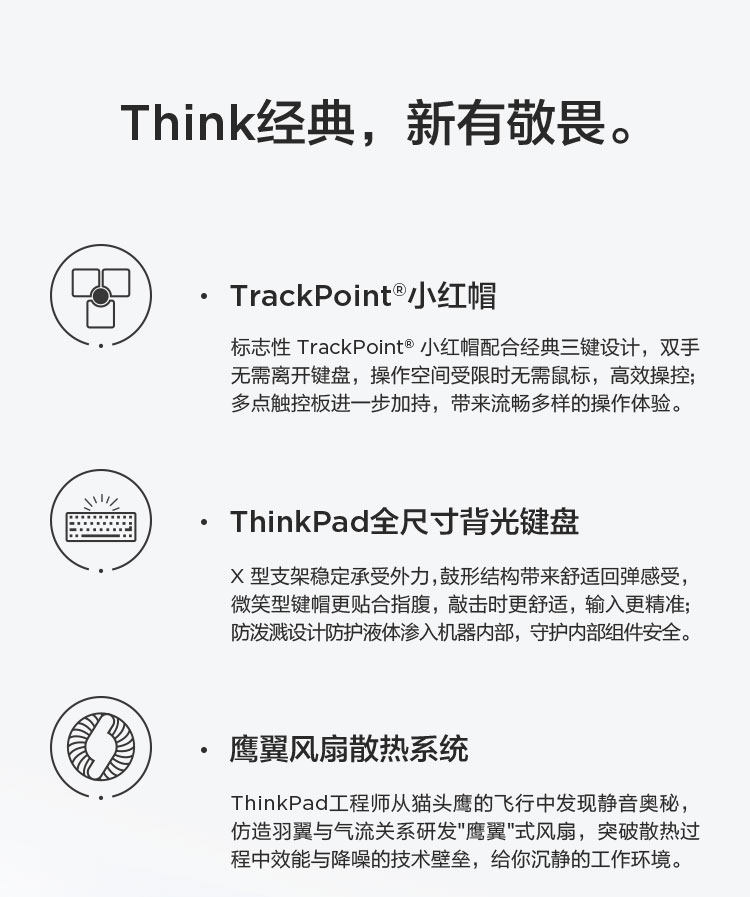 Think经典，新有敬畏。

• TrackPoint®小红帽

标志性TrackPoint®小红帽配合经典三键设计，双手无需离开键盘，操作空间受限时无需鼠标，高效操控；多点触控板进一步加持，带来流畅多样的操作体验。

• ThinkPad全尺寸背光键盘

X型支架稳定承受外力，鼓形结构带来舒适回弹感受，微笑型键帽更贴合指腹，敲击时更舒适，输入更精准；防泼溅设计防护液体渗入机器内部，守护内部组件安全。

• 鹰翼风扇散热系统

ThinkPad工程师从猫头鹰的飞行中发现静音奥秘，仿造羽翼与气流关系研发“鹰翼”式风扇，突破散热过程中效能与降噪的技术壁垒，给你沉静的工作环境。